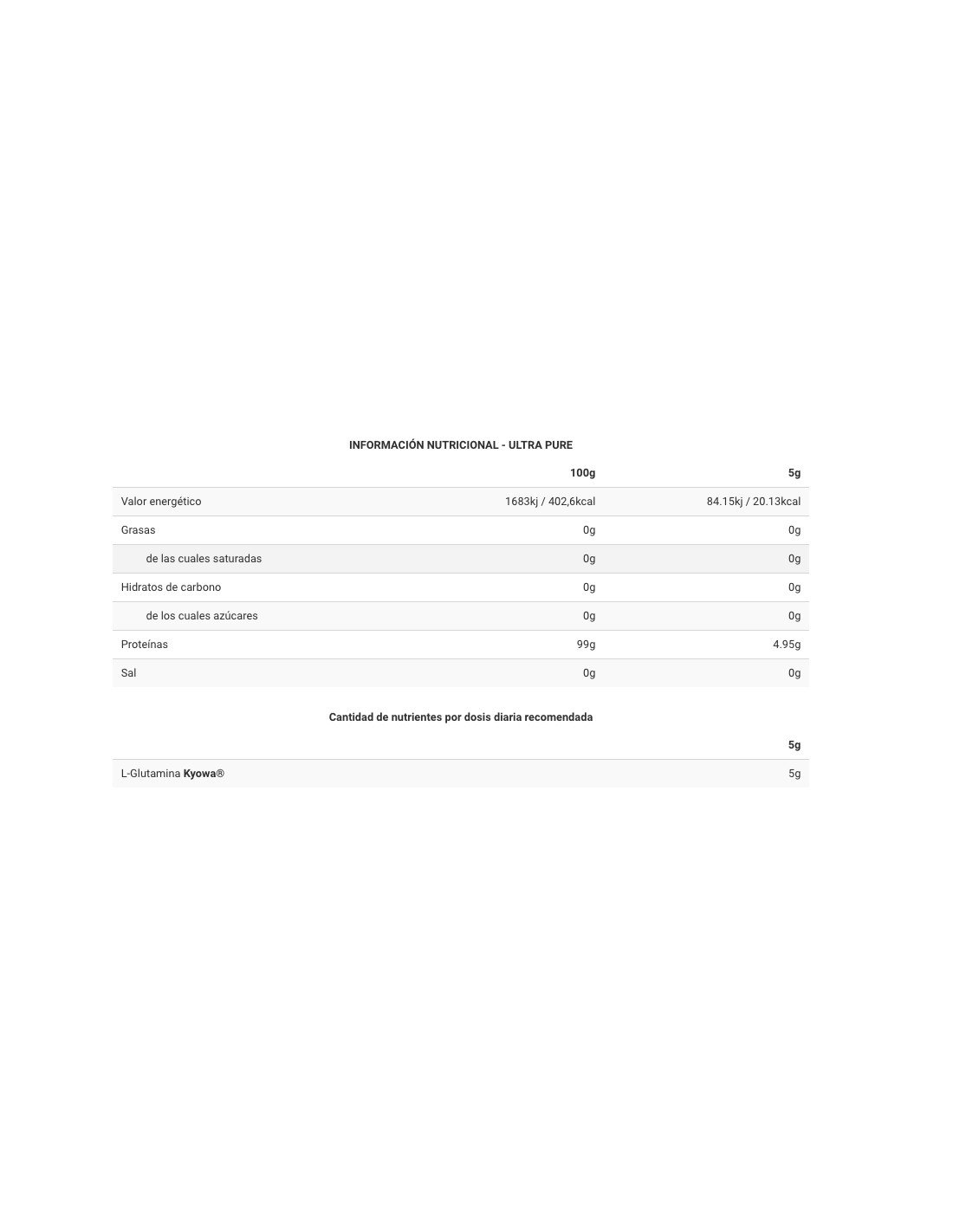 INFORMACIÓN NUTRICIONAL - ULTRA PURE

| | 100g | 5g |
|---|---|---|
| Valor energético | 1683kj / 402,6kcal | 84.15kj / 20.13kcal |
| Grasas | 0g | 0g |
| de las cuales saturadas | 0g | 0g |
| Hidratos de carbono | 0g | 0g |
| de los cuales azúcares | 0g | 0g |
| Proteínas | 99g | 4.95g |
| Sal | 0g | 0g |

Cantidad de nutrientes por dosis diaria recomendada

| | 5g |
|---|---|
| L-Glutamina Kyowa® | 5g |